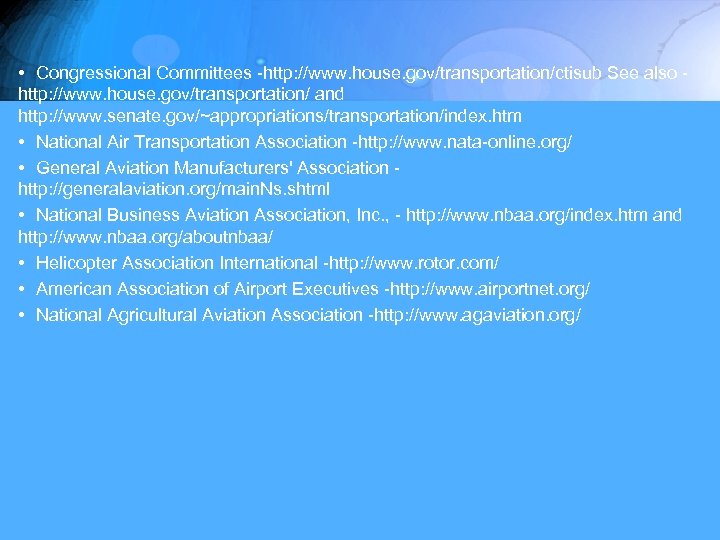 • Congressional Committees -http://www.house.gov/transportation/ctisub See also - http://www.house.gov/transportation/ and http://www.senate.gov/~appropriations/transportation/index.htm

• National Air Transportation Association -http://www.nata-online.org/

• General Aviation Manufacturers' Association - http://generalaviation.org/mainNs.shtml

• National Business Aviation Association, Inc., - http://www.nbaa.org/index.htm and http://www.nbaa.org/aboutnbaa/

• Helicopter Association International -http://www.rotor.com/

• American Association of Airport Executives -http://www.airportnet.org/

• National Agricultural Aviation Association -http://www.agaviation.org/